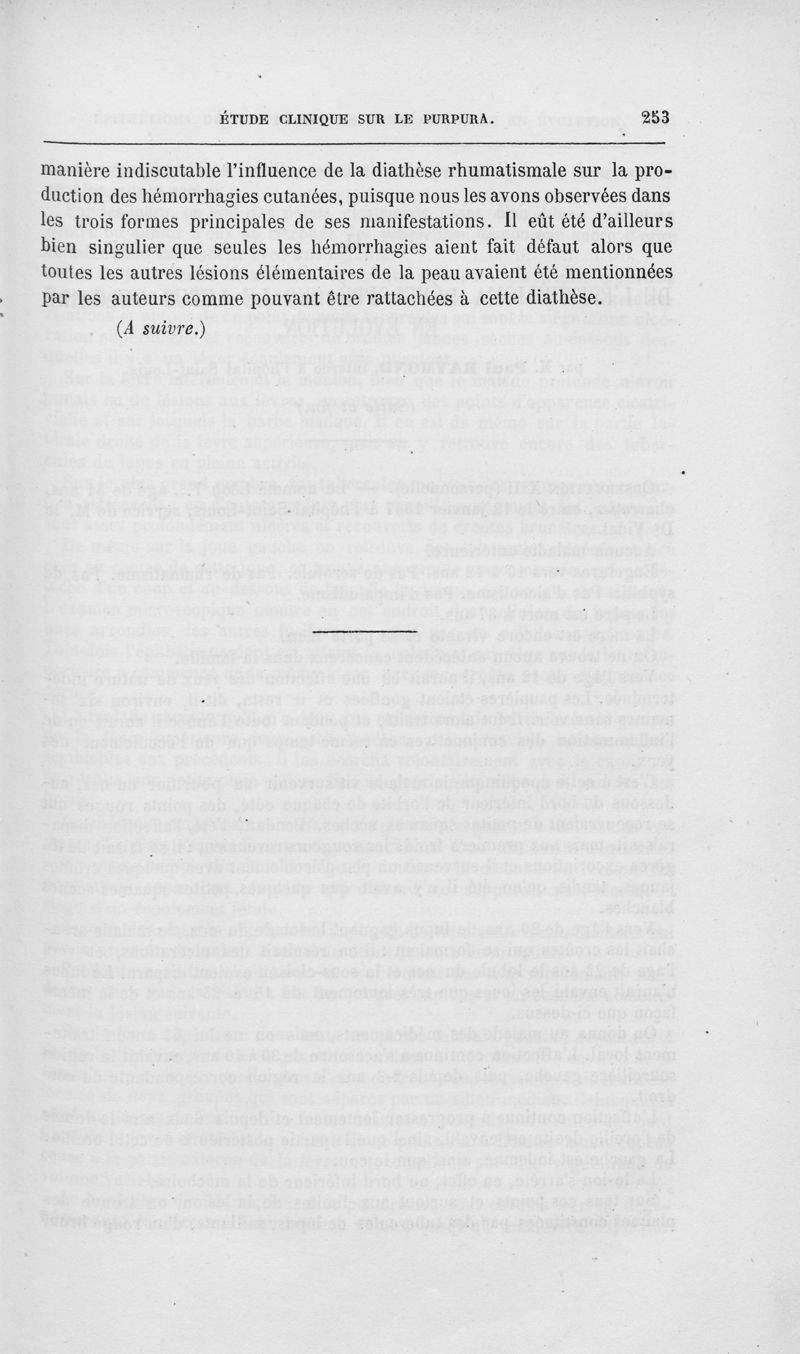 ÉTUDE CLINIQUE SUR LE PURPURA. 253

manière indiscutable l'influence de la diathèse rhumatismale sur la production des hémorrhagies cutanées, puisque nous les avons observées dans les trois formes principales de ses manifestations. Il eût été d'ailleurs bien singulier que seules les hémorrhagies aient fait défaut alors que toutes les autres lésions élémentaires de la peau avaient été mentionnées par les auteurs comme pouvant être rattachées à cette diathèse.

(A suivre.)